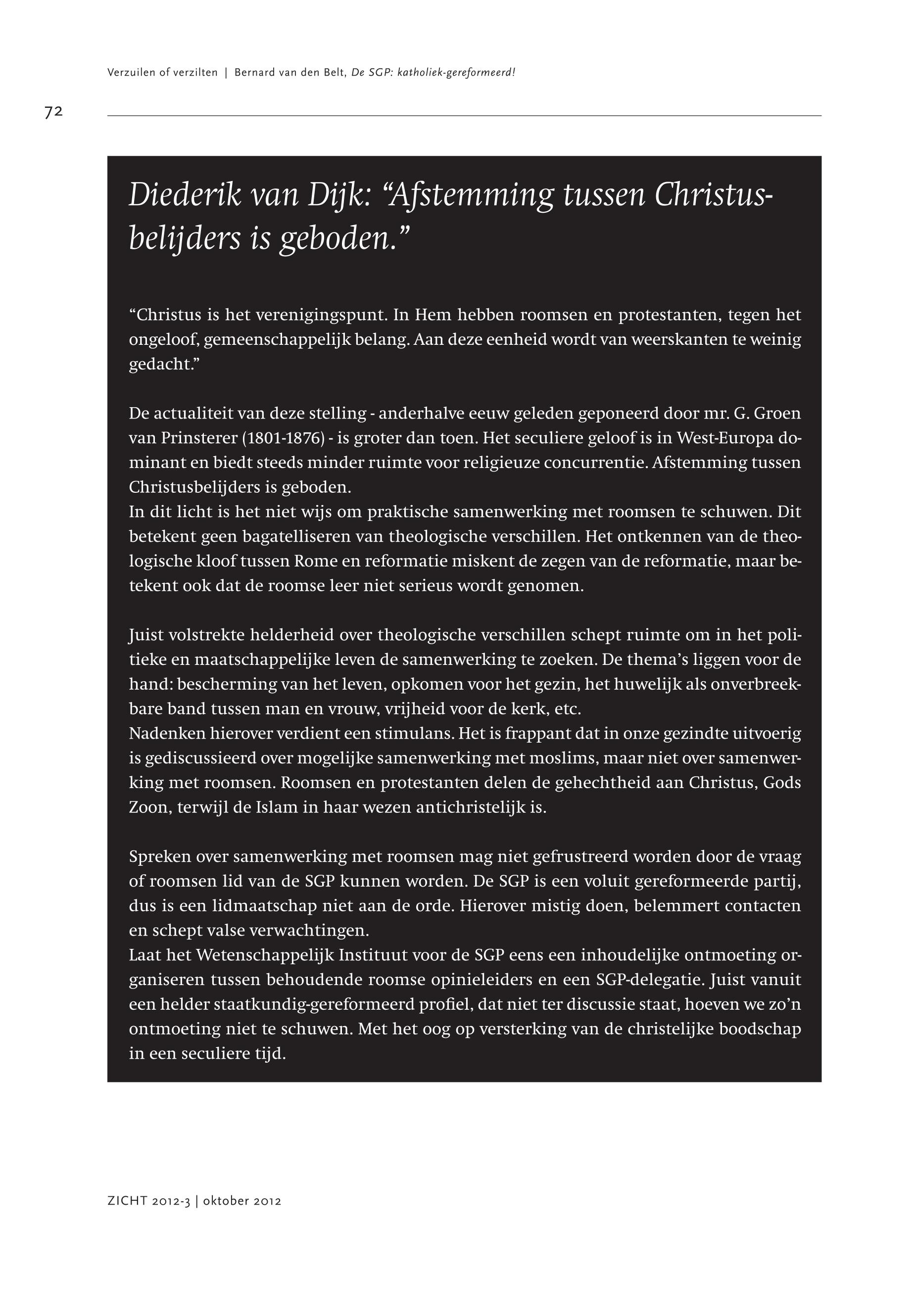 Verzuilen of verzilten | Bernard van den Belt, De SGP: katholiek-gereformeerd!

72

Diederik van Dijk: “Afstemming tussen Christusbelijders is geboden.”

“Christus is het verenigingspunt. In Hem hebben roomsen en protestanten, tegen het ongeloof, gemeenschappelijk belang. Aan deze eenheid wordt van weerskanten te weinig gedacht.”

De actualiteit van deze stelling - anderhalve eeuw geleden geponeerd door mr. G. Groen van Prinsterer (1801-1876) - is groter dan toen. Het seculiere geloof is in West-Europa dominant en biedt steeds minder ruimte voor religieuze concurrentie. Afstemming tussen Christusbelijders is geboden.
In dit licht is het niet wijs om praktische samenwerking met roomsen te schuwen. Dit betekent geen bagatelliseren van theologische verschillen. Het ontkennen van de theologische kloof tussen Rome en reformatie miskent de zegen van de reformatie, maar betekent ook dat de roomse leer niet serieus wordt genomen.

Juist volstrekte helderheid over theologische verschillen schept ruimte om in het politieke en maatschappelijke leven de samenwerking te zoeken. De thema’s liggen voor de hand: bescherming van het leven, opkomen voor het gezin, het huwelijk als onverbreekbare band tussen man en vrouw, vrijheid voor de kerk, etc.
Nadenken hierover verdient een stimulans. Het is frappant dat in onze gezindte uitvoerig is gediscussieerd over mogelijke samenwerking met moslims, maar niet over samenwerking met roomsen. Roomsen en protestanten delen de gehechtheid aan Christus, Gods Zoon, terwijl de Islam in haar wezen antichristelijk is.

Spreken over samenwerking met roomsen mag niet gefrustreerd worden door de vraag of roomsen lid van de SGP kunnen worden. De SGP is een voluit gereformeerde partij, dus is een lidmaatschap niet aan de orde. Hierover mistig doen, belemmert contacten en schept valse verwachtingen.
Laat het Wetenschappelijk Instituut voor de SGP eens een inhoudelijke ontmoeting organiseren tussen behoudende roomse opinieleiders en een SGP-delegatie. Juist vanuit een helder staatkundig-gereformeerd profiel, dat niet ter discussie staat, hoeven we zo’n ontmoeting niet te schuwen. Met het oog op versterking van de christelijke boodschap in een seculiere tijd.

ZICHT 2012-3 | oktober 2012